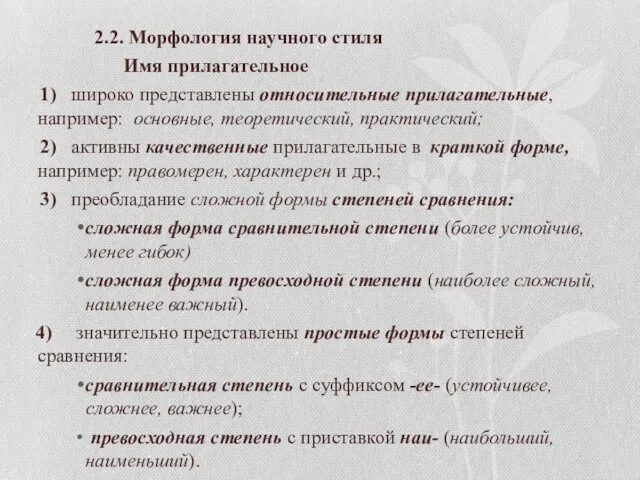 2.2. Морфология научного стиля

Имя прилагательное

1) широко представлены относительные прилагательные, например: основные, теоретический, практический;

2) активны качественные прилагательные в краткой форме, например: правомерен, характерен и др.;

3) преобладание сложной формы степеней сравнения:

•сложная форма сравнительной степени (более устойчив, менее гибок)

•сложная форма превосходной степени (наиболее сложный, наименее важный).

4) значительно представлены простые формы степеней сравнения:

•сравнительная степень с суффиксом -ее- (устойчивее, сложнее, важнее);

• превосходная степень с приставкой наи- (наибольший, наименьший).